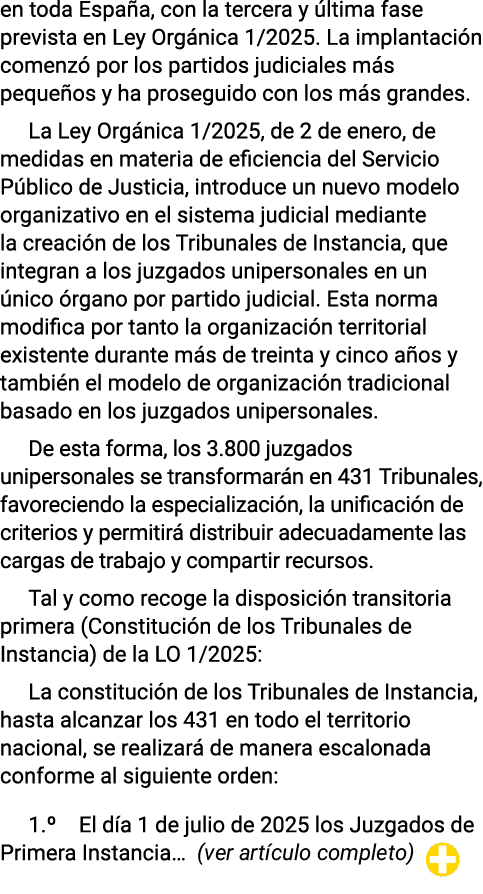 en toda España, con la tercera y última fase prevista en Ley Orgánica 1/2025. La implantación comenzó por los partidos judiciales más pequeños y ha proseguido con los más grandes.

La Ley Orgánica 1/2025, de 2 de enero, de medidas en materia de eficiencia del Servicio Público de Justicia, introduce un nuevo modelo organizativo en el sistema judicial mediante la creación de los Tribunales de Instancia, que integran a los juzgados unipersonales en un único órgano por partido judicial. Esta norma modifica por tanto la organización territorial existente durante más de treinta y cinco años y también el modelo de organización tradicional basado en los juzgados unipersonales.

De esta forma, los 3.800 juzgados unipersonales se transformarán en 431 Tribunales, favoreciendo la especialización, la unificación de criterios y permitirá distribuir adecuadamente las cargas de trabajo y compartir recursos.

Tal y como recoge la disposición transitoria primera (Constitución de los Tribunales de Instancia) de la LO 1/2025:

La constitución de los Tribunales de Instancia, hasta alcanzar los 431 en todo el territorio nacional, se realizará de manera escalonada conforme al siguiente orden:

1.º El día 1 de julio de 2025 los Juzgados de Primera Instancia… (ver artículo completo)